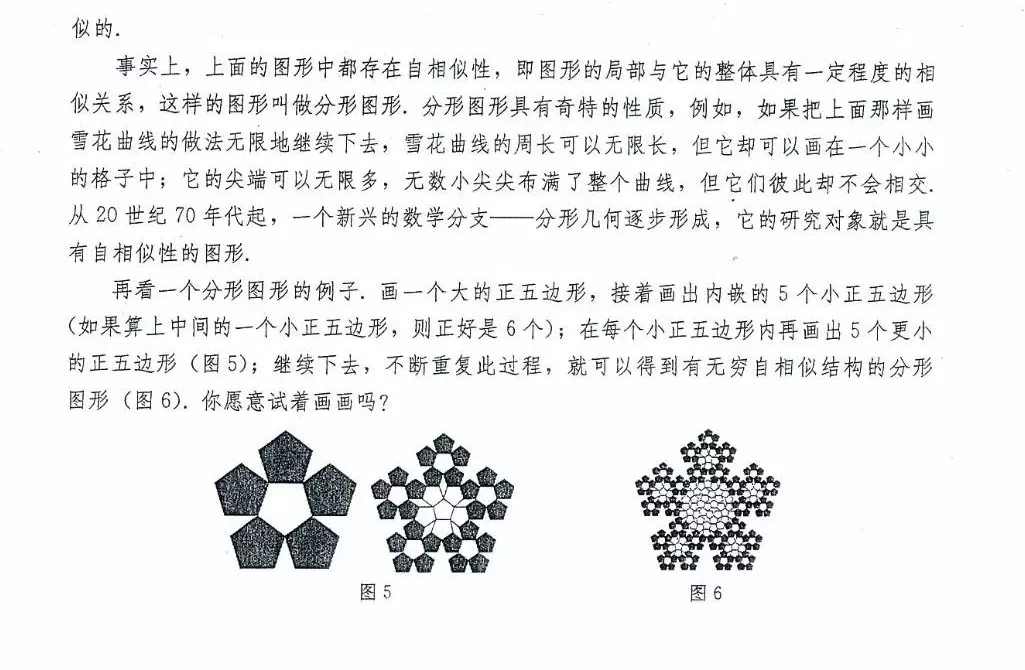 似的.

事实上，上面的图形中都存在自相似性，即图形的局部与它的整体具有一定程度的相似关系，这样的图形叫做分形图形. 分形图形具有奇特的性质，例如，如果把上面那样画雪花曲线的做法无限地继续下去，雪花曲线的周长可以无限长，但它却可以画在一个小小的格子中；它的尖端可以无限多，无数小尖尖布满了整个曲线，但它们彼此却不会相交. 从 20 世纪 70 年代起，一个新兴的数学分支——分形几何逐步形成，它的研究对象就是具有自相似性的图形.

再看一个分形图形的例子. 画一个大的正五边形，接着画出内嵌的 5 个小正五边形（如果算上中间的一个小正五边形，则正好是 6 个）；在每个小正五边形内再画出 5 个更小的正五边形（图 5）；继续下去，不断重复此过程，就可以得到有无穷自相似结构的分形图形（图 6）. 你愿意试着画画吗？

图 5

图 6